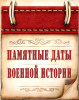 ПАМЯТНЫЕ ДАТЫ
ВОЕННОЙ ИСТОРИИ